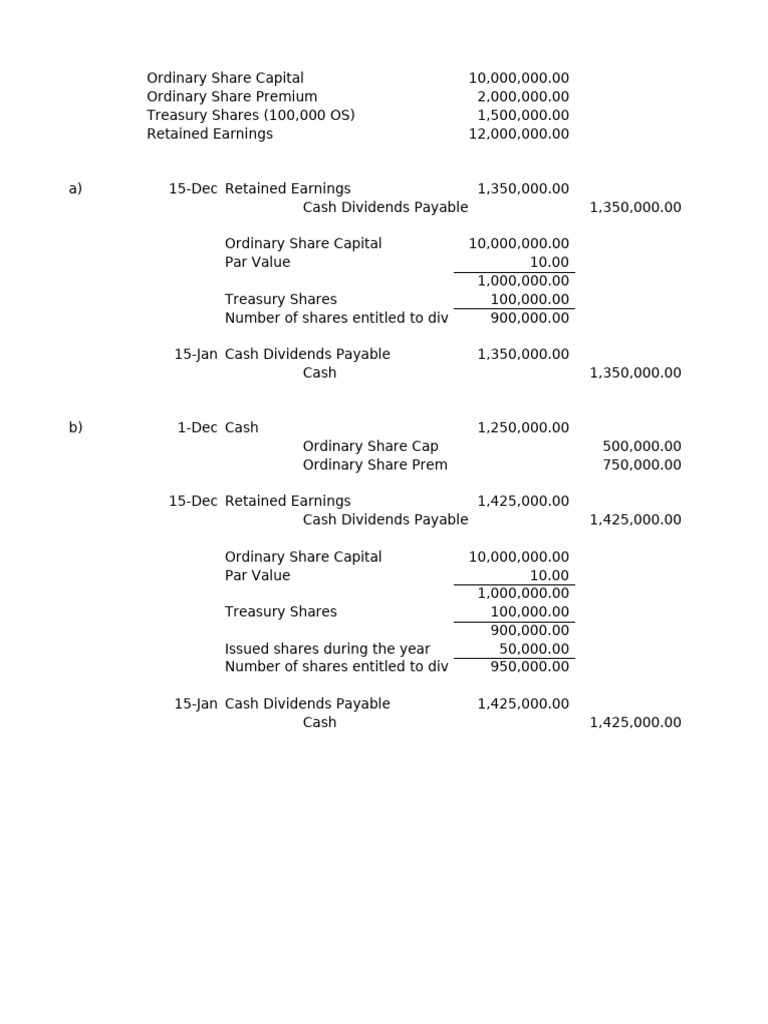 Ordinary Share Capital 10,000,000.00
Ordinary Share Premium 2,000,000.00
Treasury Shares (100,000 OS) 1,500,000.00
Retained Earnings 12,000,000.00

a) 15-Dec Retained Earnings 1,350,000.00
Cash Dividends Payable 1,350,000.00

Ordinary Share Capital 10,000,000.00
Par Value 10.00
1,000,000.00
Treasury Shares 100,000.00
Number of shares entitled to div 900,000.00

15-Jan Cash Dividends Payable 1,350,000.00
Cash 1,350,000.00

b) 1-Dec Cash 1,250,000.00
Ordinary Share Cap 500,000.00
Ordinary Share Prem 750,000.00

15-Dec Retained Earnings 1,425,000.00
Cash Dividends Payable 1,425,000.00

Ordinary Share Capital 10,000,000.00
Par Value 10.00
1,000,000.00
Treasury Shares 100,000.00
900,000.00
Issued shares during the year 50,000.00
Number of shares entitled to div 950,000.00

15-Jan Cash Dividends Payable 1,425,000.00
Cash 1,425,000.00